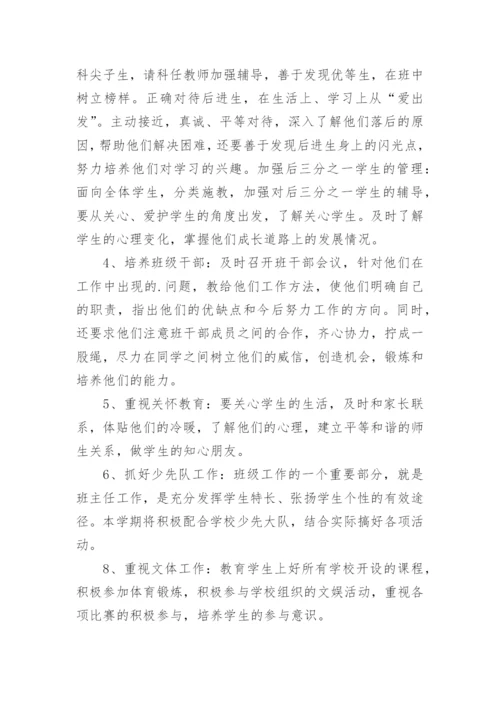 科尖子生，请科任教师加强辅导，善于发现优等生，在班中树立榜样。正确对待后进生，在生活上、学习上从“爱出发”。主动接近，真诚、平等对待，深入了解他们落后的原因，帮助他们解决困难，还要善于发现后进生身上的闪光点，努力培养他们对学习的兴趣。加强后三分之一学生的管理：面向全体学生，分类施教，加强对后三分之一学生的辅导，要从关心、爱护学生的角度出发，了解关心学生。及时了解学生的心理变化，掌握他们成长道路上的发展情况。

4、培养班级干部：及时召开班干部会议，针对他们在工作中出现的.问题，教给他们工作方法，使他们明确自己的职责，指出他们的优缺点和今后努力工作的方向。同时，还要求他们注意班干部成员之间的合作，齐心协力，拧成一股绳，尽力在同学之间树立他们的威信，创造机会，锻炼和培养他们的能力。

5、重视关怀教育：要关心学生的生活，及时和家长联系，体贴他们的冷暖，了解他们的心理，建立平等和谐的师生关系，做学生的知心朋友。

6、抓好少先队工作：班级工作的一个重要部分，就是班主任工作，是充分发挥学生特长、张扬学生个性的有效途径。本学期将积极配合学校少先大队，结合实际搞好各项活动。

8、重视文体工作：教育学生上好所有学校开设的课程，积极参加体育锻炼，积极参与学校组织的文娱活动，重视各项比赛的积极参与，培养学生的参与意识。